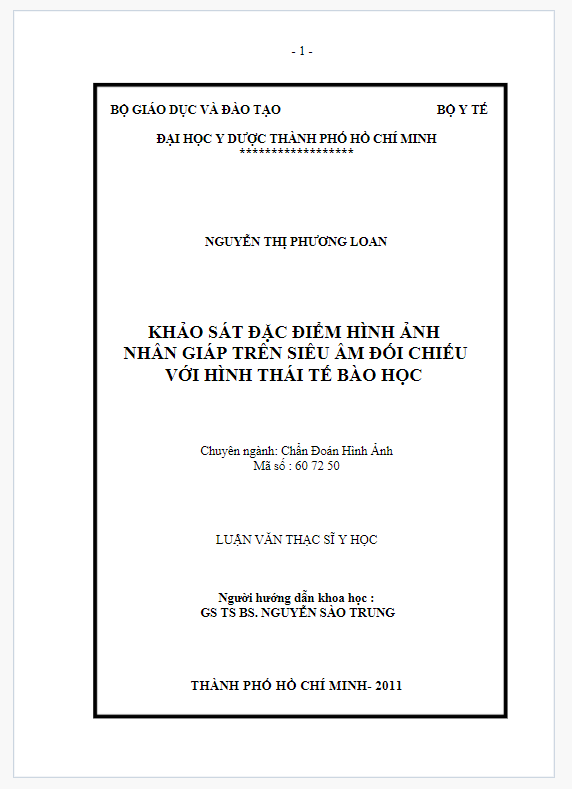 - 1 -

BỘ GIÁO DỤC VÀ ĐÀO TẠO

BỘ Y TẾ

ĐẠI HỌC Y DƯỢC THÀNH PHỐ HỒ CHÍ MINH
******************

NGUYỄN THỊ PHƯƠNG LOAN

KHẢO SÁT ĐẶC ĐIỂM HÌNH ẢNH NHÂN GIÁP TRÊN SIÊU ÂM ĐỐI CHIẾU VỚI HÌNH THÁI TẾ BÀO HỌC

Chuyên ngành: Chẩn Đoán Hình Ảnh
Mã số : 60 72 50

LUẬN VĂN THẠC SĨ Y HỌC

Người hướng dẫn khoa học :
GS TS BS. NGUYỄN SÀO TRUNG

THÀNH PHỐ HỒ CHÍ MINH- 2011